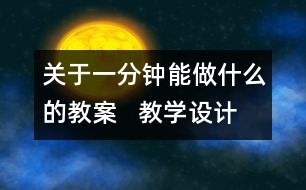 关于一分钟能做什么的教案　教学设计